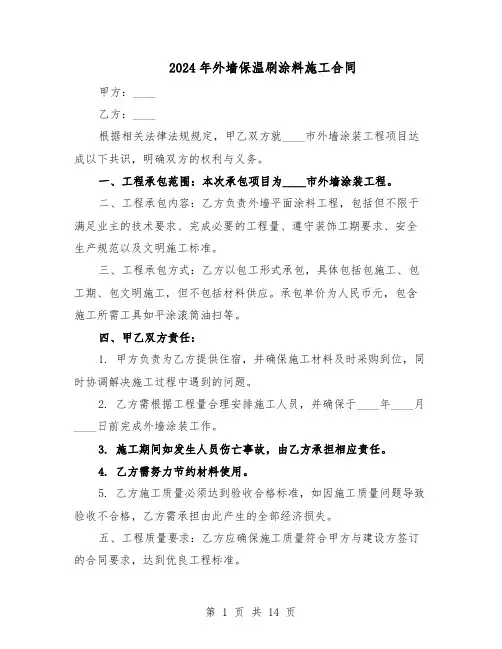 2024年外墙保温刷涂料施工合同

甲方：____

乙方：____

根据相关法律法规规定，甲乙双方就____市外墙涂装工程项目达成以下共识，明确双方的权利与义务。

一、工程承包范围：本次承包项目为____市外墙涂装工程。

二、工程承包内容：乙方负责外墙平面涂料工程，包括但不限于满足业主的技术要求、完成必要的工程量、遵守装饰工期要求、安全生产规范以及文明施工标准。

三、工程承包方式：乙方以包工形式承包，具体包括包施工、包工期、包文明施工，但不包括材料供应。承包单价为人民币元，包含施工所需工具如平涂滚筒油扫等。

四、甲乙双方责任：

1. 甲方负责为乙方提供住宿，并确保施工材料及时采购到位，同时协调解决施工过程中遇到的问题。

2. 乙方需根据工程量合理安排施工人员，并确保于____年____月____日前完成外墙涂装工作。

3. 施工期间如发生人员伤亡事故，由乙方承担相应责任。

4. 乙方需努力节约材料使用。

5. 乙方施工质量必须达到验收合格标准，如因施工质量问题导致验收不合格，乙方需承担由此产生的全部经济损失。

五、工程质量要求：乙方应确保施工质量符合甲方与建设方签订的合同要求，达到优良工程标准。

第 1 页 共 14 页